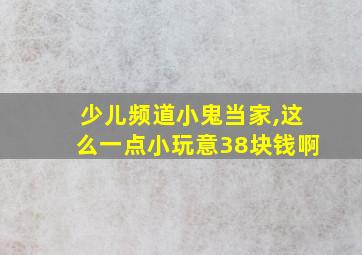 少儿频道小鬼当家,这么一点小玩意38块钱啊